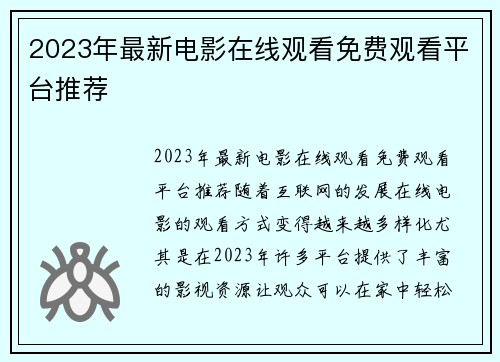 2023年最新电影在线观看免费观看平台推荐

2023年最新电影在线观看免费观看平台推荐随着互联网的发展在线电影的观看方式变得越来越多样化尤其是在2023年许多平台提供了丰富的影视资源让观众可以在家中轻松